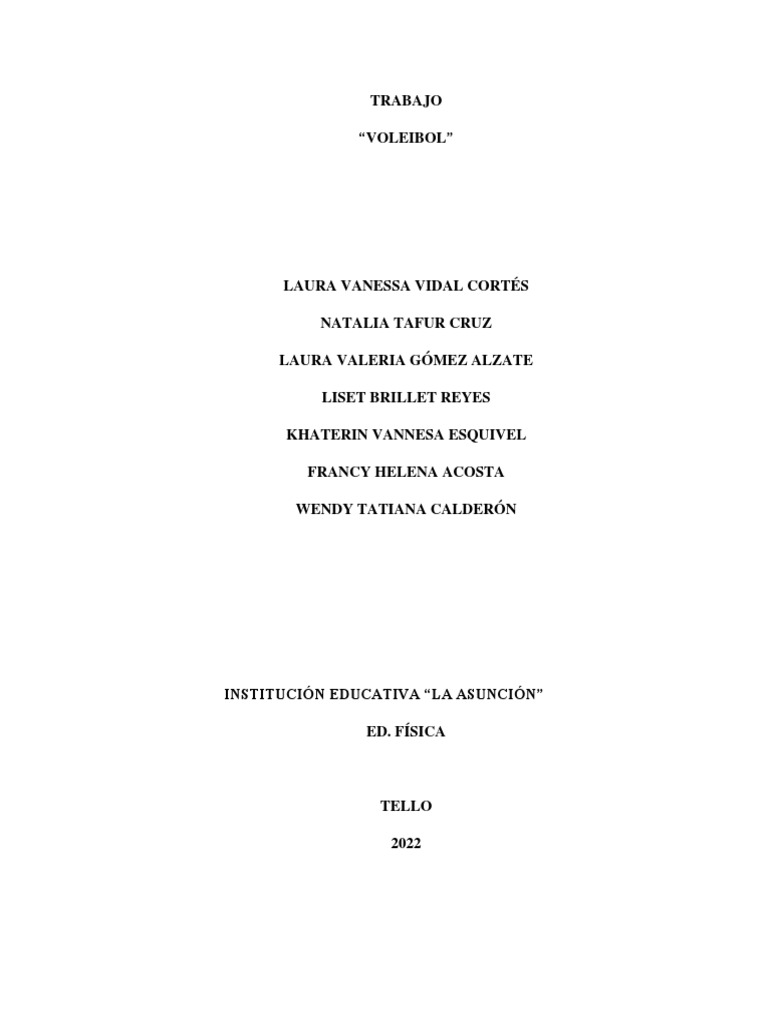 TRABAJO

"VOLEIBOL"

LAURA VANESSA VIDAL CORTÉS

NATALIA TAFUR CRUZ

LAURA VALERIA GÓMEZ ALZATE

LISET BRILLET REYES

KHATERIN VANNESA ESQUIVEL

FRANCY HELENA ACOSTA

WENDY TATIANA CALDERÓN

INSTITUCIÓN EDUCATIVA "LA ASUNCIÓN"

ED. FÍSICA

TELLO

2022